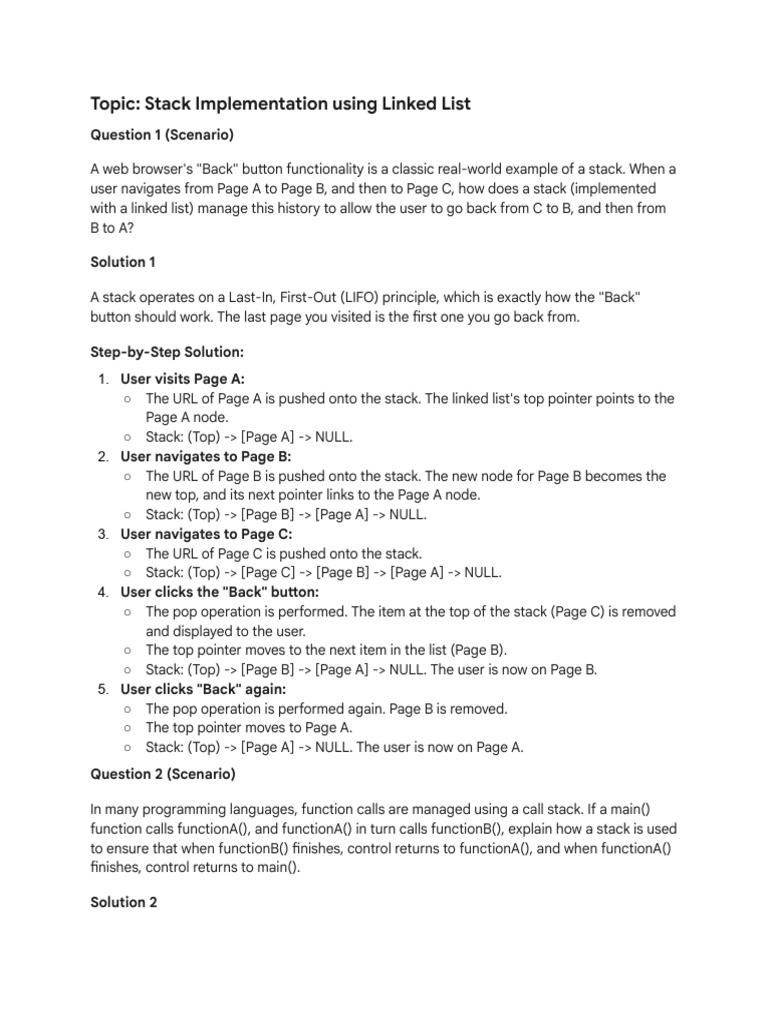 Topic: Stack Implementation using Linked List

Question 1 (Scenario)

A web browser's "Back" button functionality is a classic real-world example of a stack. When a user navigates from Page A to Page B, and then to Page C, how does a stack (implemented with a linked list) manage this history to allow the user to go back from C to B, and then from B to A?

Solution 1

A stack operates on a Last-In, First-Out (LIFO) principle, which is exactly how the "Back" button should work. The last page you visited is the first one you go back from.

Step-by-Step Solution:

1. User visits Page A:
   ○ The URL of Page A is pushed onto the stack. The linked list's top pointer points to the Page A node.
   ○ Stack: (Top) -> [Page A] -> NULL.
2. User navigates to Page B:
   ○ The URL of Page B is pushed onto the stack. The new node for Page B becomes the new top, and its next pointer links to the Page A node.
   ○ Stack: (Top) -> [Page B] -> [Page A] -> NULL.
3. User navigates to Page C:
   ○ The URL of Page C is pushed onto the stack.
   ○ Stack: (Top) -> [Page C] -> [Page B] -> [Page A] -> NULL.
4. User clicks the "Back" button:
   ○ The pop operation is performed. The item at the top of the stack (Page C) is removed and displayed to the user.
   ○ The top pointer moves to the next item in the list (Page B).
   ○ Stack: (Top) -> [Page B] -> [Page A] -> NULL. The user is now on Page B.
5. User clicks "Back" again:
   ○ The pop operation is performed again. Page B is removed.
   ○ The top pointer moves to Page A.
   ○ Stack: (Top) -> [Page A] -> NULL. The user is now on Page A.

Question 2 (Scenario)

In many programming languages, function calls are managed using a call stack. If a main() function calls functionA(), and functionA() in turn calls functionB(), explain how a stack is used to ensure that when functionB() finishes, control returns to functionA(), and when functionA() finishes, control returns to main().

Solution 2